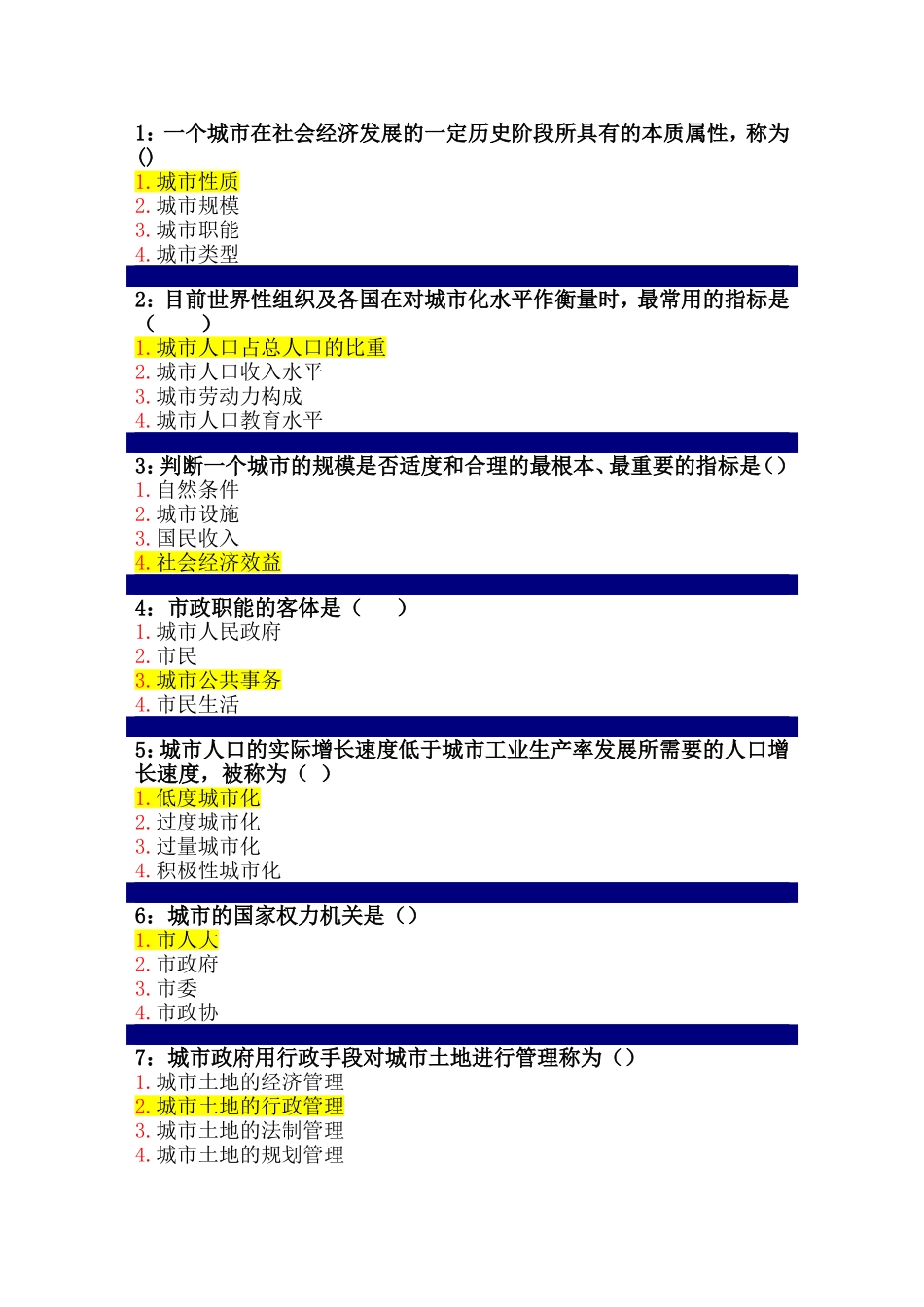 1：一个城市在社会经济发展的一定历史阶段所具有的本质属性，称为()
1. 城市性质
2. 城市规模
3. 城市职能
4. 城市类型

2：目前世界性组织及各国在对城市化水平作衡量时，最常用的指标是（　　）
1. 城市人口占总人口的比重
2. 城市人口收入水平
3. 城市劳动力构成
4. 城市人口教育水平

3：判断一个城市的规模是否适度和合理的最根本、最重要的指标是()
1. 自然条件
2. 城市设施
3. 国民收入
4. 社会经济效益

4：市政职能的客体是（　　）
1. 城市人民政府
2. 市民
3. 城市公共事务
4. 市民生活

5：城市人口的实际增长速度低于城市工业生产率发展所需要的人口增长速度，被称为（ ）
1. 低度城市化
2. 过度城市化
3. 过量城市化
4. 积极性城市化

6：城市的国家权力机关是（）
1. 市人大
2. 市政府
3. 市委
4. 市政协

7：城市政府用行政手段对城市土地进行管理称为（）
1. 城市土地的经济管理
2. 城市土地的行政管理
3. 城市土地的法制管理
4. 城市土地的规划管理